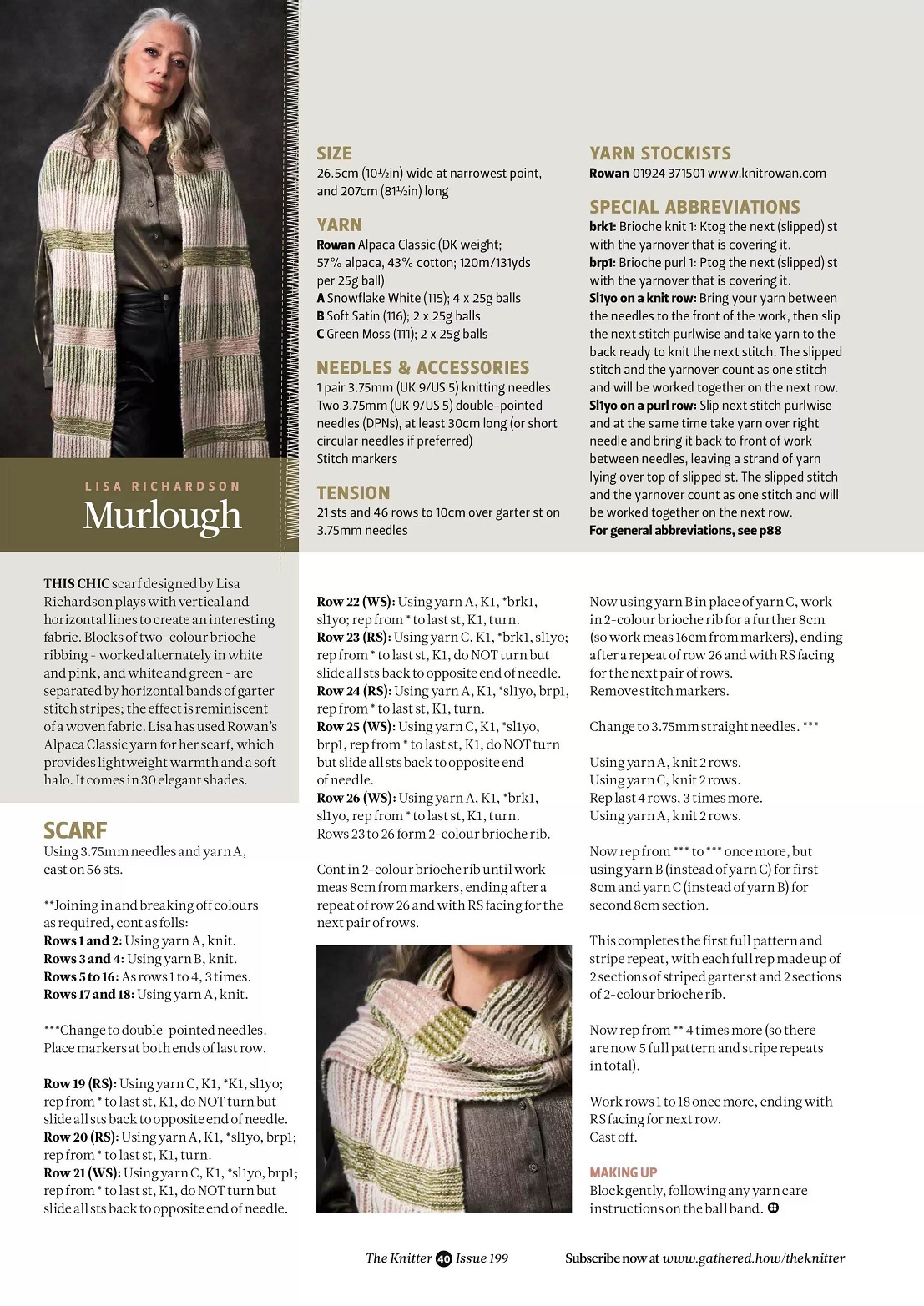 LISA RICHARDSON
Murlough

SIZE
26.5cm (10½in) wide at narrowest point, and 207cm (81½in) long

YARN
Rowan Alpaca Classic (DK weight; 57% alpaca, 43% cotton; 120m/131yds per 25g ball)
A Snowflake White (115); 4 x 25g balls
B Soft Satin (116); 2 x 25g balls
C Green Moss (111); 2 x 25g balls

NEEDLES & ACCESSORIES
1 pair 3.75mm (UK 9/US 5) knitting needles
Two 3.75mm (UK 9/US 5) double-pointed needles (DPNs), at least 30cm long (or short circular needles if preferred)
Stitch markers

TENSION
21 sts and 46 rows to 10cm over garter st on 3.75mm needles

YARN STOCKISTS
Rowan 01924 371501 www.knitrowan.com

SPECIAL ABBREVIATIONS
brk1: Brioche knit 1: Ktog the next (slipped) st with the yarnover that is covering it.
brp1: Brioche purl 1: Ptog the next (slipped) st with the yarnover that is covering it.
Sl1yo on a knit row: Bring your yarn between the needles to the front of the work, then slip the next stitch purlwise and take yarn to the back ready to knit the next stitch. The slipped stitch and the yarnover count as one stitch and will be worked together on the next row.
Sl1yo on a purl row: Slip next stitch purlwise and at the same time take yarn over right needle and bring it back to front of work between needles, leaving a strand of yarn lying over top of slipped st. The slipped stitch and the yarnover count as one stitch and will be worked together on the next row.
For general abbreviations, see p88

THIS CHIC scarf designed by Lisa Richardson plays with vertical and horizontal lines to create an interesting fabric. Blocks of two-colour brioche ribbing - worked alternately in white and pink, and white and green - are separated by horizontal bands of garter stitch stripes; the effect is reminiscent of a woven fabric. Lisa has used Rowan's Alpaca Classic yarn for her scarf, which provides lightweight warmth and a soft halo. It comes in 30 elegant shades.

SCARF
Using 3.75mm needles and yarn A, cast on 56 sts.

**Joining in and breaking off colours as required, cont as folls:
Rows 1 and 2: Using yarn A, knit.
Rows 3 and 4: Using yarn B, knit.
Rows 5 to 16: As rows 1 to 4, 3 times.
Rows 17 and 18: Using yarn A, knit.

***Change to double-pointed needles. Place markers at both ends of last row.

Row 19 (RS): Using yarn C, K1, *K1, sl1yo; rep from * to last st, K1, do NOT turn but slide all sts back to opposite end of needle.
Row 20 (RS): Using yarn A, K1, *sl1yo, brp1; rep from * to last st, K1, turn.
Row 21 (WS): Using yarn C, K1, *sl1yo, brp1; rep from * to last st, K1, do NOT turn but slide all sts back to opposite end of needle.
Row 22 (WS): Using yarn A, K1, *brk1, sl1yo; rep from * to last st, K1, turn.
Row 23 (RS): Using yarn C, K1, *brk1, sl1yo; rep from * to last st, K1, do NOT turn but slide all sts back to opposite end of needle.
Row 24 (RS): Using yarn A, K1, *sl1yo, brp1, rep from * to last st, K1, turn.
Row 25 (WS): Using yarn C, K1, *sl1yo, brp1, rep from * to last st, K1, do NOT turn but slide all sts back to opposite end of needle.
Row 26 (WS): Using yarn A, K1, *brk1, sl1yo, rep from * to last st, K1, turn.
Rows 23 to 26 form 2-colour brioche rib.

Cont in 2-colour brioche rib until work meas 8cm from markers, ending after a repeat of row 26 and with RS facing for the next pair of rows.

Now using yarn B in place of yarn C, work in 2-colour brioche rib for a further 8cm (so work meas 16cm from markers), ending after a repeat of row 26 and with RS facing for the next pair of rows.
Remove stitch markers.

Change to 3.75mm straight needles. ***

Using yarn A, knit 2 rows.
Using yarn C, knit 2 rows.
Rep last 4 rows, 3 times more.
Using yarn A, knit 2 rows.

Now rep from *** to *** once more, but using yarn B (instead of yarn C) for first 8cm and yarn C (instead of yarn B) for second 8cm section.

This completes the first full pattern and stripe repeat, with each full rep made up of 2 sections of striped garter st and 2 sections of 2-colour brioche rib.

Now rep from ** 4 times more (so there are now 5 full pattern and stripe repeats in total).

Work rows 1 to 18 once more, ending with RS facing for next row.
Cast off.

MAKING UP
Block gently, following any yarn care instructions on the ball band.

The Knitter 40 Issue 199
Subscribe now at www.gathered.how/theknitter